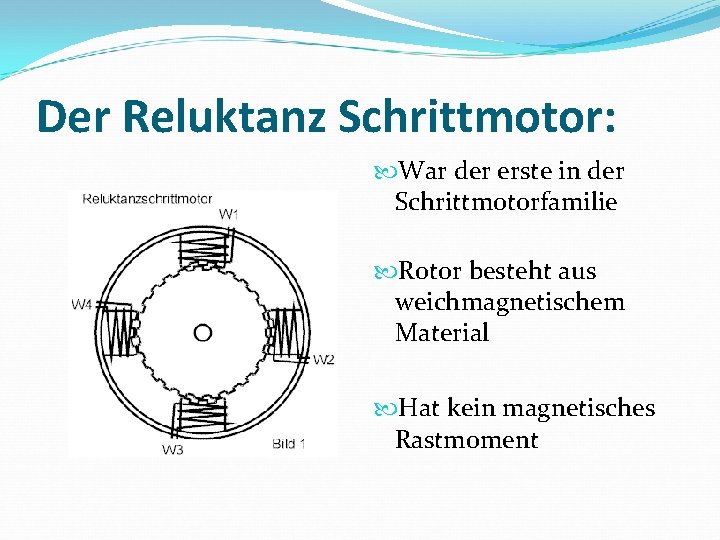 Der Reluktanz Schrittmotor:

Reluktanzschrittmotor

W1

W4

W2

W3

Bild 1

War der erste in der Schrittmotorfamilie

Rotor besteht aus weichmagnetischem Material

Hat kein magnetisches Rastmoment